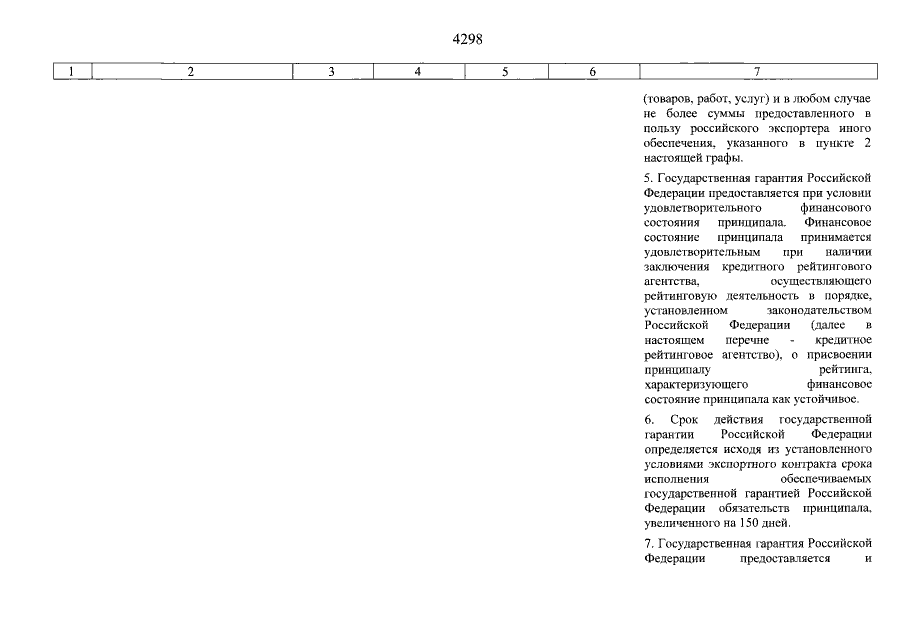 4298

| 1 | 2 | 3 | 4 | 5 | 6 | 7 |
|---|---|---|---|---|---|---|
| | | | | | | (товаров, работ, услуг) и в любом случае не более суммы предоставленного в пользу российского экспортера иного обеспечения, указанного в пункте 2 настоящей графы.<br><br>5. Государственная гарантия Российской Федерации предоставляется при условии удовлетворительного финансового состояния принципала. Финансовое состояние принципала принимается удовлетворительным при наличии заключения кредитного рейтингового агентства, осуществляющего рейтинговую деятельность в порядке, установленном законодательством Российской Федерации (далее в настоящем перечне - кредитное рейтинговое агентство), о присвоении принципалу рейтинга, характеризующего финансовое состояние принципала как устойчивое.<br><br>6. Срок действия государственной гарантии Российской Федерации определяется исходя из установленного условиями экспортного контракта срока исполнения обеспечиваемых государственной гарантией Российской Федерации обязательств принципала, увеличенного на 150 дней.<br><br>7. Государственная гарантия Российской Федерации предоставляется и |